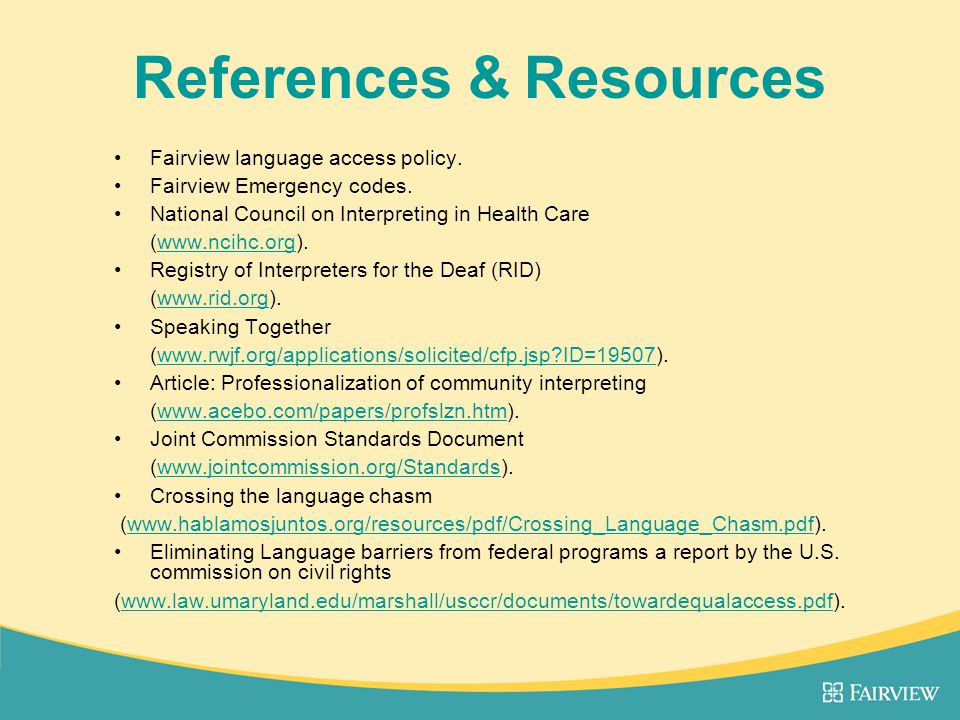 References & Resources

• Fairview language access policy.
• Fairview Emergency codes.
• National Council on Interpreting in Health Care (www.ncihc.org).
• Registry of Interpreters for the Deaf (RID) (www.rid.org).
• Speaking Together (www.rwjf.org/applications/solicited/cfp.jsp?ID=19507).
• Article: Professionalization of community interpreting (www.acebo.com/papers/profslzn.htm).
• Joint Commission Standards Document (www.jointcommission.org/Standards).
• Crossing the language chasm (www.hablamosjuntos.org/resources/pdf/Crossing_Language_Chasm.pdf).
• Eliminating Language barriers from federal programs a report by the U.S. commission on civil rights (www.law.umaryland.edu/marshall/usccr/documents/towardequalaccess.pdf).

FAIRVIEW